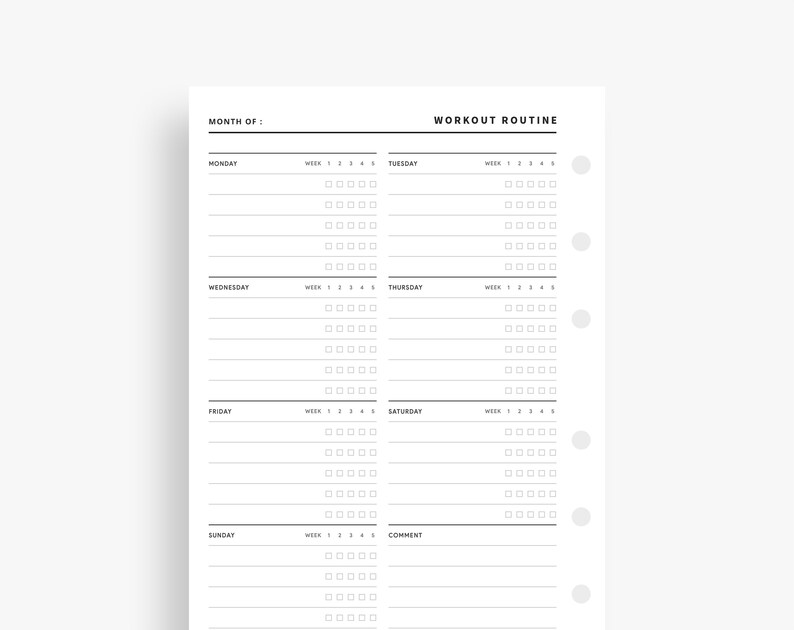 MONTH OF :

WORKOUT ROUTINE

MONDAY WEEK 1 2 3 4 5

TUESDAY WEEK 1 2 3 4 5

WEDNESDAY WEEK 1 2 3 4 5

THURSDAY WEEK 1 2 3 4 5

FRIDAY WEEK 1 2 3 4 5

SATURDAY WEEK 1 2 3 4 5

SUNDAY WEEK 1 2 3 4 5

COMMENT